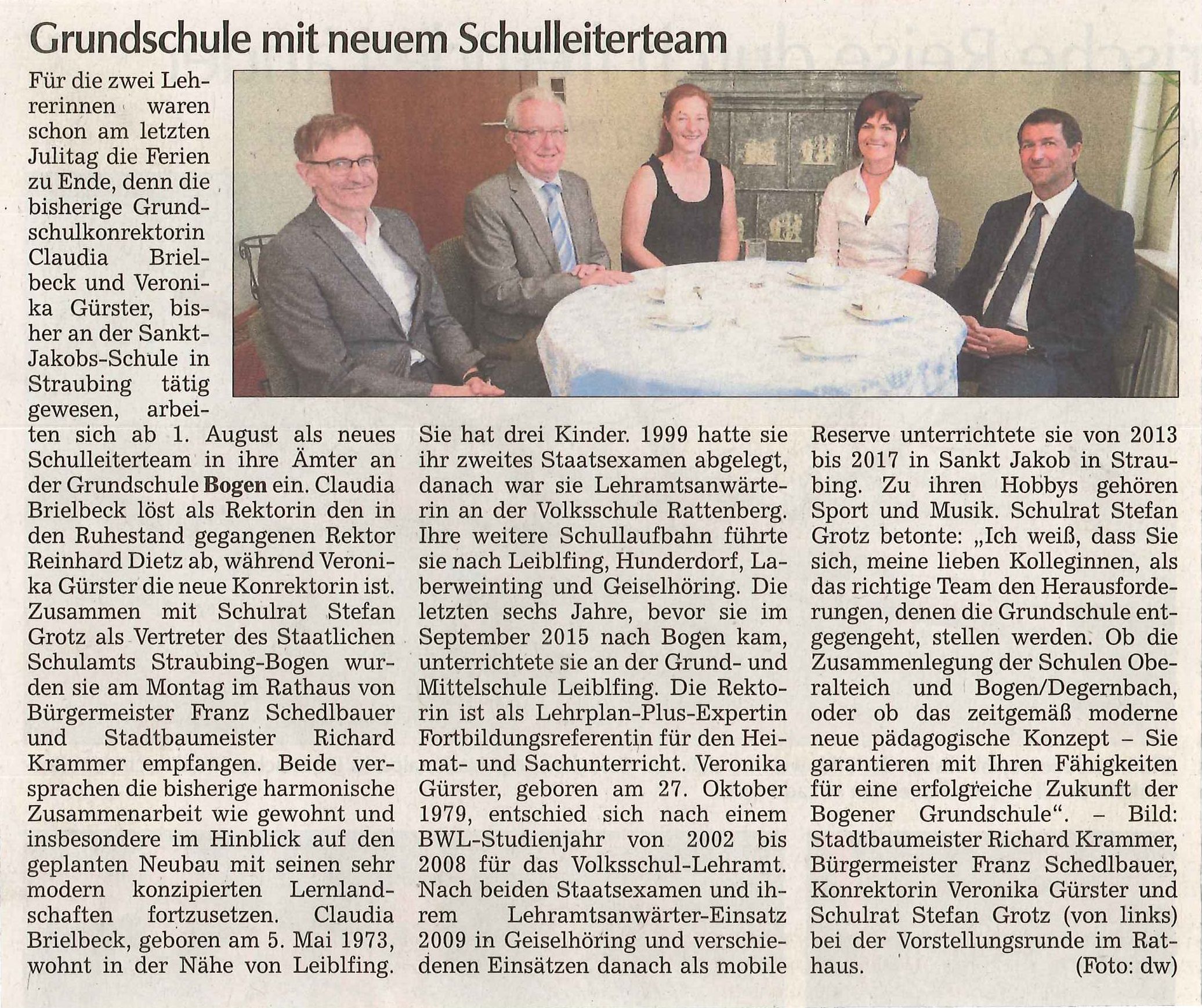 Grundschule mit neuem Schulleiterteam

Für die zwei Lehrerinnen waren schon am letzten Julitag die Ferien zu Ende, denn die bisherige Grundschulkonrektorin Claudia Brielbeck und Veronika Gürster, bisher an der Sankt-Jakobs-Schule in Straubing tätig gewesen, arbeiten sich ab 1. August als neues Schulleiterteam in ihre Ämter an der Grundschule Bogen ein. Claudia Brielbeck löst als Rektorin den in den Ruhestand gegangenen Rektor Reinhard Dietz ab, während Veronika Gürster die neue Konrektorin ist. Zusammen mit Schulrat Stefan Grotz als Vertreter des Staatlichen Schulamts Straubing-Bogen wurden sie am Montag im Rathaus von Bürgermeister Franz Schedlbauer und Stadtbaumeister Richard Krammer empfangen. Beide versprachen die bisherige harmonische Zusammenarbeit wie gewohnt und insbesondere im Hinblick auf den geplanten Neubau mit seinen sehr modern konzipierten Lernlandschaften fortzusetzen. Claudia Brielbeck, geboren am 5. Mai 1973, wohnt in der Nähe von Leiblfing. Sie hat drei Kinder. 1999 hatte sie ihr zweites Staatsexamen abgelegt, danach war sie Lehramtsanwärterin an der Volksschule Rattenberg. Ihre weitere Schullaufbahn führte sie nach Leiblfing, Hunderdorf, Laberweinting und Geiselhöring. Die letzten sechs Jahre, bevor sie im September 2015 nach Bogen kam, unterrichtete sie an der Grund- und Mittelschule Leiblfing. Die Rektorin ist als Lehrplan-Plus-Expertin Fortbildungsreferentin für den Heimat- und Sachunterricht. Veronika Gürster, geboren am 27. Oktober 1979, entschied sich nach einem BWL-Studienjahr von 2002 bis 2008 für das Volksschul-Lehramt. Nach beiden Staatsexamen und ihrem Lehramtsanwärter-Einsatz 2009 in Geiselhöring und verschiedenen Einsätzen danach als mobile Reserve unterrichtete sie von 2013 bis 2017 in Sankt Jakob in Straubing. Zu ihren Hobbys gehören Sport und Musik. Schulrat Stefan Grotz betonte: „Ich weiß, dass Sie sich, meine lieben Kolleginnen, als das richtige Team den Herausforderungen, denen die Grundschule entgegengeht, stellen werden. Ob die Zusammenlegung der Schulen Oberalteich und Bogen/Degernbach, oder ob das zeitgemäß moderne neue pädagogische Konzept – Sie garantieren mit Ihren Fähigkeiten für eine erfolgreiche Zukunft der Bogener Grundschule“. – Bild: Stadtbaumeister Richard Krammer, Bürgermeister Franz Schedlbauer, Konrektorin Veronika Gürster und Schulrat Stefan Grotz (von links) bei der Vorstellungsrunde im Rathaus. (Foto: dw)